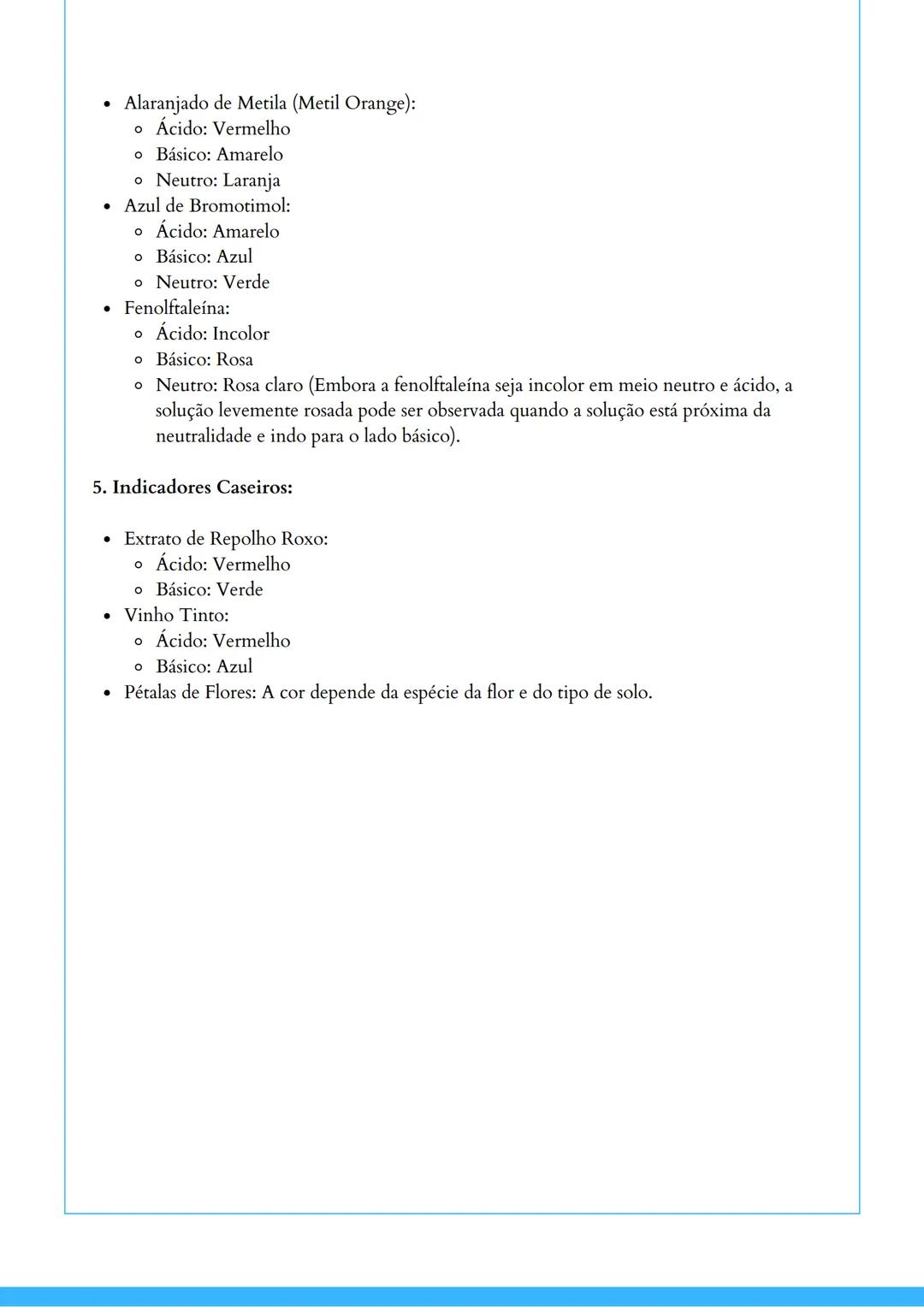 - Alaranjado de Metila (Metil Orange):
  - Ácido: Vermelho
  - Básico: Amarelo
  - Neutro: Laranja
- Azul de Bromotimol:
  - Ácido: Amarelo
  - Básico: Azul
  - Neutro: Verde
- Fenolftaleína:
  - Ácido: Incolor
  - Básico: Rosa
  - Neutro: Rosa claro (Embora a fenolftaleína seja incolor em meio neutro e ácido, a solução levemente rosada pode ser observada quando a solução está próxima da neutralidade e indo para o lado básico).

5. Indicadores Caseiros:

- Extrato de Repolho Roxo:
  - Ácido: Vermelho
  - Básico: Verde
- Vinho Tinto:
  - Ácido: Vermelho
  - Básico: Azul
- Pétalas de Flores: A cor depende da espécie da flor e do tipo de solo.